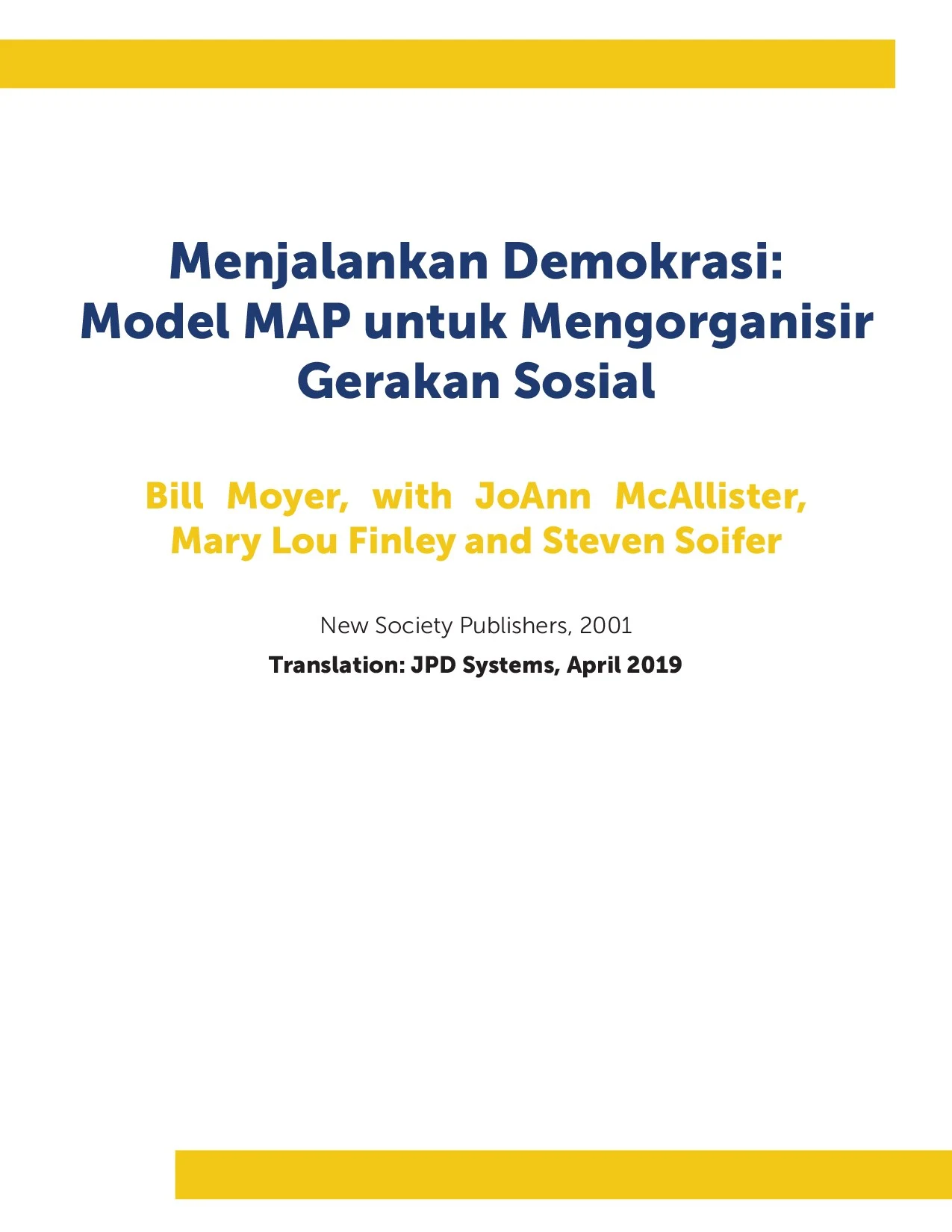 Menjalankan Demokrasi: Model MAP untuk Mengorganisir Gerakan Sosial

Bill Moyer, with JoAnn McAllister, Mary Lou Finley and Steven Soifer

New Society Publishers, 2001

Translation: JPD Systems, April 2019